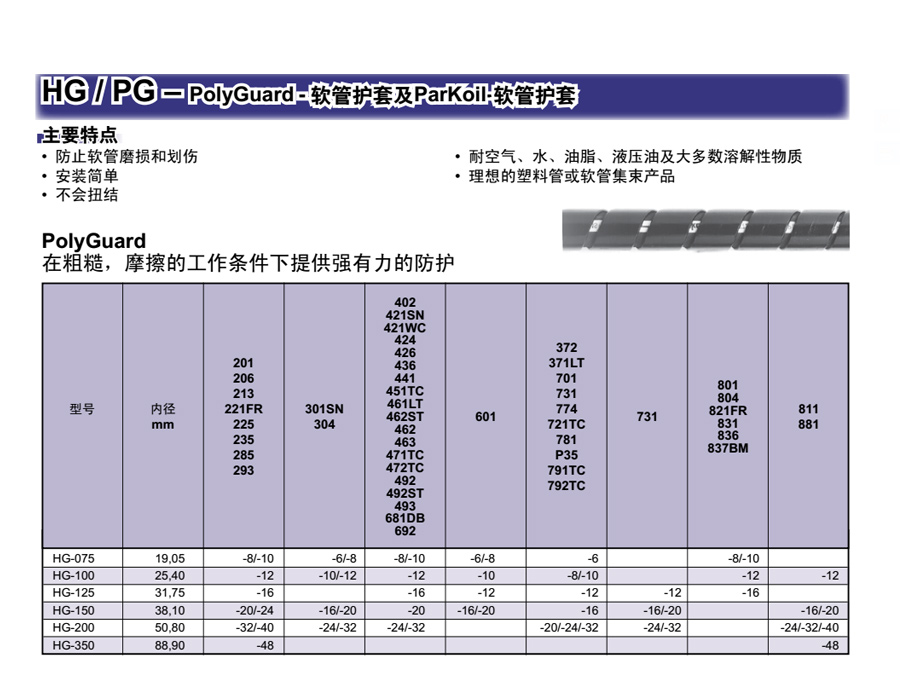 HG / PG – PolyGuard - 软管护套及ParKoil-软管护套

主要特点
• 防止软管磨损和划伤
• 安装简单
• 不会扭结
• 耐空气、水、油脂、液压油及大多数溶解性物质
• 理想的塑料管或软管集束产品

PolyGuard
在粗糙，摩擦的工作条件下提供强有力的防护

| 型号 | 内径 mm | 201 206 213 221FR 225 235 285 293 | 301SN 304 | 402 421SN 421WC 424 426 436 441 451TC 461LT 462ST 462 463 471TC 472TC 492 492ST 493 681DB 692 | 601 | 372 371LT 701 731 774 721TC 781 P35 791TC 792TC | 731 | 801 804 821FR 831 836 837BM | 811 881 |
|---|---|---|---|---|---|---|---|---|---|
| HG-075 | 19,05 | -8/-10 | -6/-8 | -8/-10 | -6/-8 | -6 | | -8/-10 | |
| HG-100 | 25,40 | -12 | -10/-12 | -12 | -10 | -8/-10 | | -12 | -12 |
| HG-125 | 31,75 | -16 | | -16 | -12 | -12 | -12 | -16 | |
| HG-150 | 38,10 | -20/-24 | -16/-20 | -20 | -16/-20 | -16 | -16/-20 | | -16/-20 |
| HG-200 | 50,80 | -32/-40 | -24/-32 | -24/-32 | | -20/-24/-32 | -24/-32 | | -24/-32/-40 |
| HG-350 | 88,90 | -48 | | | | | | | -48 |